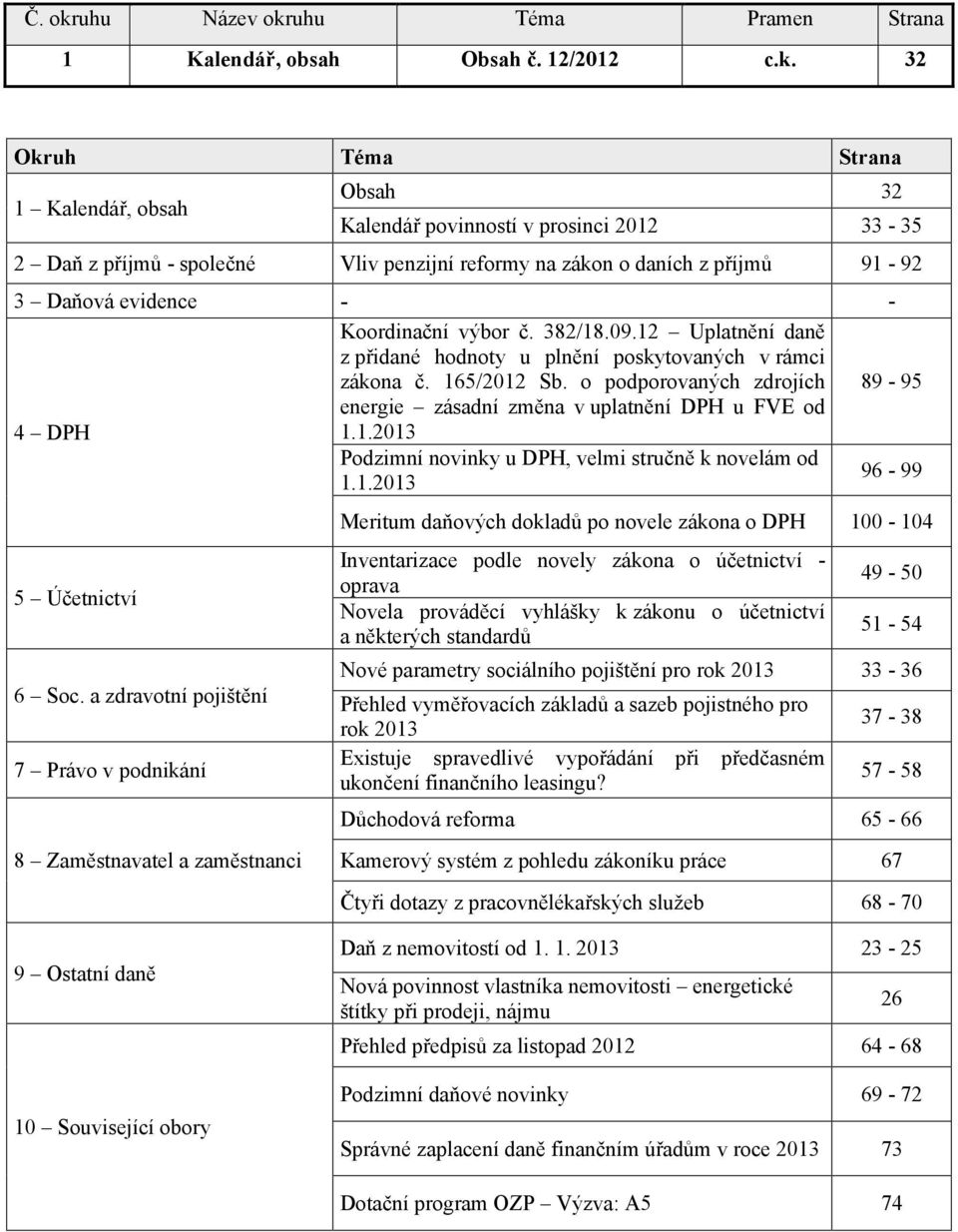 | Č. okruhu | Název okruhu | Téma | Pramen | Strana |
|---|---|---|---|---|
| 1 | Kalendář, obsah | Obsah č. 12/2012 | c.k. | 32 |

| Okruh | Téma | Strana |
|---|---|---|
| 1 – Kalendář, obsah | Obsah | 32 |
| | Kalendář povinností v prosinci 2012 | 33 - 35 |
| 2 – Daň z příjmů - společné | Vliv penzijní reformy na zákon o daních z příjmů | 91 - 92 |
| 3 – Daňová evidence | - | - |
| 4 – DPH | Koordinační výbor č. 382/18.09.12 – Uplatnění daně z přidané hodnoty u plnění poskytovaných v rámci zákona č. 165/2012 Sb. o podporovaných zdrojích energie – zásadní změna v uplatnění DPH u FVE od 1.1.2013 | 89 - 95 |
| | Podzimní novinky u DPH, velmi stručně k novelám od 1.1.2013 | 96 - 99 |
| | Meritum daňových dokladů po novele zákona o DPH | 100 - 104 |
| 5 – Účetnictví | Inventarizace podle novely zákona o účetnictví - oprava | 49 - 50 |
| | Novela prováděcí vyhlášky k zákonu o účetnictví a některých standardů | 51 - 54 |
| 6 – Soc. a zdravotní pojištění | Nové parametry sociálního pojištění pro rok 2013 | 33 - 36 |
| | Přehled vyměřovacích základů a sazeb pojistného pro rok 2013 | 37 - 38 |
| 7 – Právo v podnikání | Existuje spravedlivé vypořádání při předčasném ukončení finančního leasingu? | 57 - 58 |
| 8 – Zaměstnavatel a zaměstnanci | Důchodová reforma | 65 - 66 |
| | Kamerový systém z pohledu zákoníku práce | 67 |
| | Čtyři dotazy z pracovnělékařských služeb | 68 - 70 |
| 9 – Ostatní daně | Daň z nemovitostí od 1. 1. 2013 | 23 - 25 |
| | Nová povinnost vlastníka nemovitosti – energetické štítky při prodeji, nájmu | 26 |
| 10 – Související obory | Přehled předpisů za listopad 2012 | 64 - 68 |
| | Podzimní daňové novinky | 69 - 72 |
| | Správné zaplacení daně finančním úřadům v roce 2013 | 73 |
| | Dotační program OZP – Výzva: A5 | 74 |